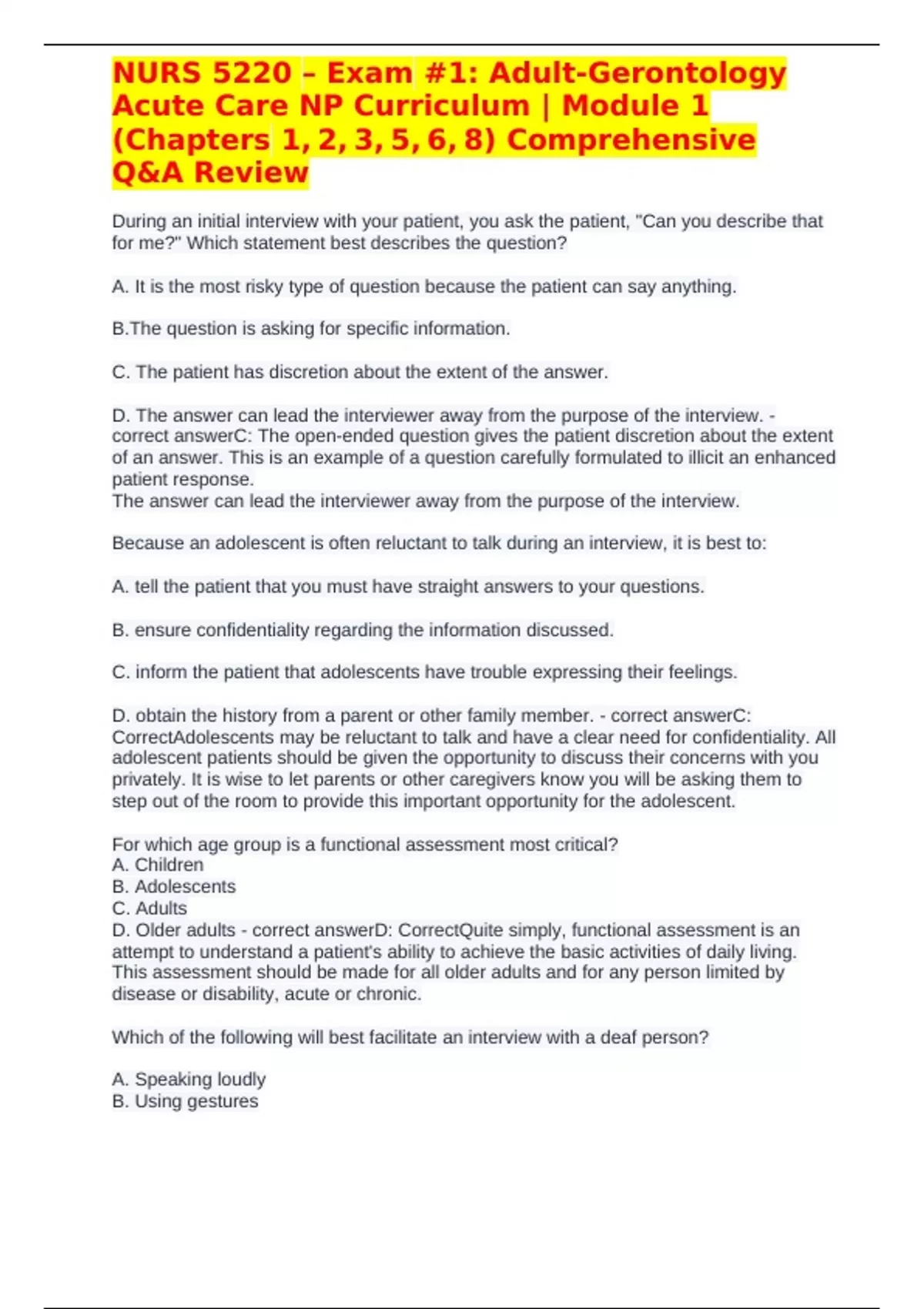 NURS 5220 – Exam #1: Adult-Gerontology Acute Care NP Curriculum | Module 1 (Chapters 1, 2, 3, 5, 6, 8) Comprehensive Q&A Review

During an initial interview with your patient, you ask the patient, "Can you describe that for me?" Which statement best describes the question?

A. It is the most risky type of question because the patient can say anything.

B.The question is asking for specific information.

C. The patient has discretion about the extent of the answer.

D. The answer can lead the interviewer away from the purpose of the interview. - correct answerC: The open-ended question gives the patient discretion about the extent of an answer. This is an example of a question carefully formulated to illicit an enhanced patient response.
The answer can lead the interviewer away from the purpose of the interview.

Because an adolescent is often reluctant to talk during an interview, it is best to:

A. tell the patient that you must have straight answers to your questions.

B. ensure confidentiality regarding the information discussed.

C. inform the patient that adolescents have trouble expressing their feelings.

D. obtain the history from a parent or other family member. - correct answerC: CorrectAdolescents may be reluctant to talk and have a clear need for confidentiality. All adolescent patients should be given the opportunity to discuss their concerns with you privately. It is wise to let parents or other caregivers know you will be asking them to step out of the room to provide this important opportunity for the adolescent.

For which age group is a functional assessment most critical?
A. Children
B. Adolescents
C. Adults
D. Older adults - correct answerD: CorrectQuite simply, functional assessment is an attempt to understand a patient's ability to achieve the basic activities of daily living. This assessment should be made for all older adults and for any person limited by disease or disability, acute or chronic.

Which of the following will best facilitate an interview with a deaf person?

A. Speaking loudly
B. Using gestures